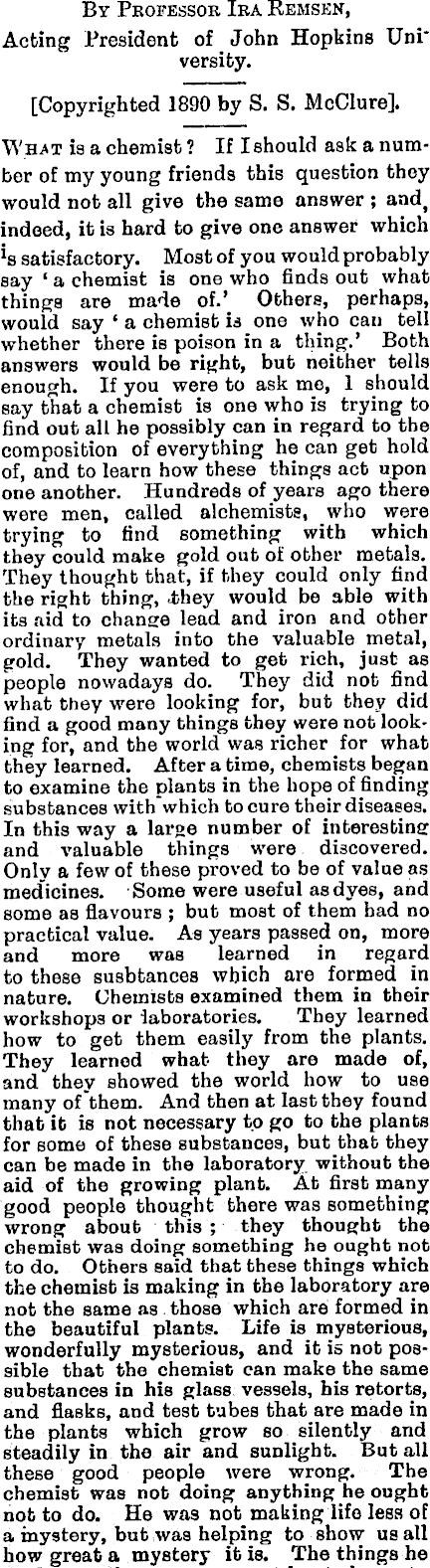 By Professor Ira Remsen,
Acting President of John Hopkins University.

[Copyrighted 1890 by S. S. McClure].

What is a chemist? If I should ask a number of my young friends this question they would not all give the same answer; and, indeed, it is hard to give one answer which is satisfactory. Most of you would probably say 'a chemist is one who finds out what things are made of.' Others, perhaps, would say 'a chemist is one who can tell whether there is poison in a thing.' Both answers would be right, but neither tells enough. If you were to ask me, I should say that a chemist is one who is trying to find out all he possibly can in regard to the composition of everything he can get hold of, and to learn how these things act upon one another. Hundreds of years ago there were men, called alchemists, who were trying to find something with which they could make gold out of other metals. They thought that, if they could only find the right thing, they would be able with its aid to change lead and iron and other ordinary metals into the valuable metal, gold. They wanted to get rich, just as people nowadays do. They did not find what they were looking for, but they did find a good many things they were not looking for, and the world was richer for what they learned. After a time, chemists began to examine the plants in the hope of finding substances with which to cure their diseases. In this way a large number of interesting and valuable things were discovered. Only a few of these proved to be of value as medicines. Some were useful as dyes, and some as flavours; but most of them had no practical value. As years passed on, more and more was learned in regard to these susbtances which are formed in nature. Chemists examined them in their workshops or laboratories. They learned how to get them easily from the plants. They learned what they are made of, and they showed the world how to use many of them. And then at last they found that it is not necessary to go to the plants for some of these substances, but that they can be made in the laboratory without the aid of the growing plant. At first many good people thought there was something wrong about this; they thought the chemist was doing something he ought not to do. Others said that these things which the chemist is making in the laboratory are not the same as those which are formed in the beautiful plants. Life is mysterious, wonderfully mysterious, and it is not possible that the chemist can make the same substances in his glass vessels, his retorts, and flasks, and test tubes that are made in the plants which grow so silently and steadily in the air and sunlight. But all these good people were wrong. The chemist was not doing anything he ought not to do. He was not making life less of a mystery, but was helping to show us all how great a mystery it is. The things he